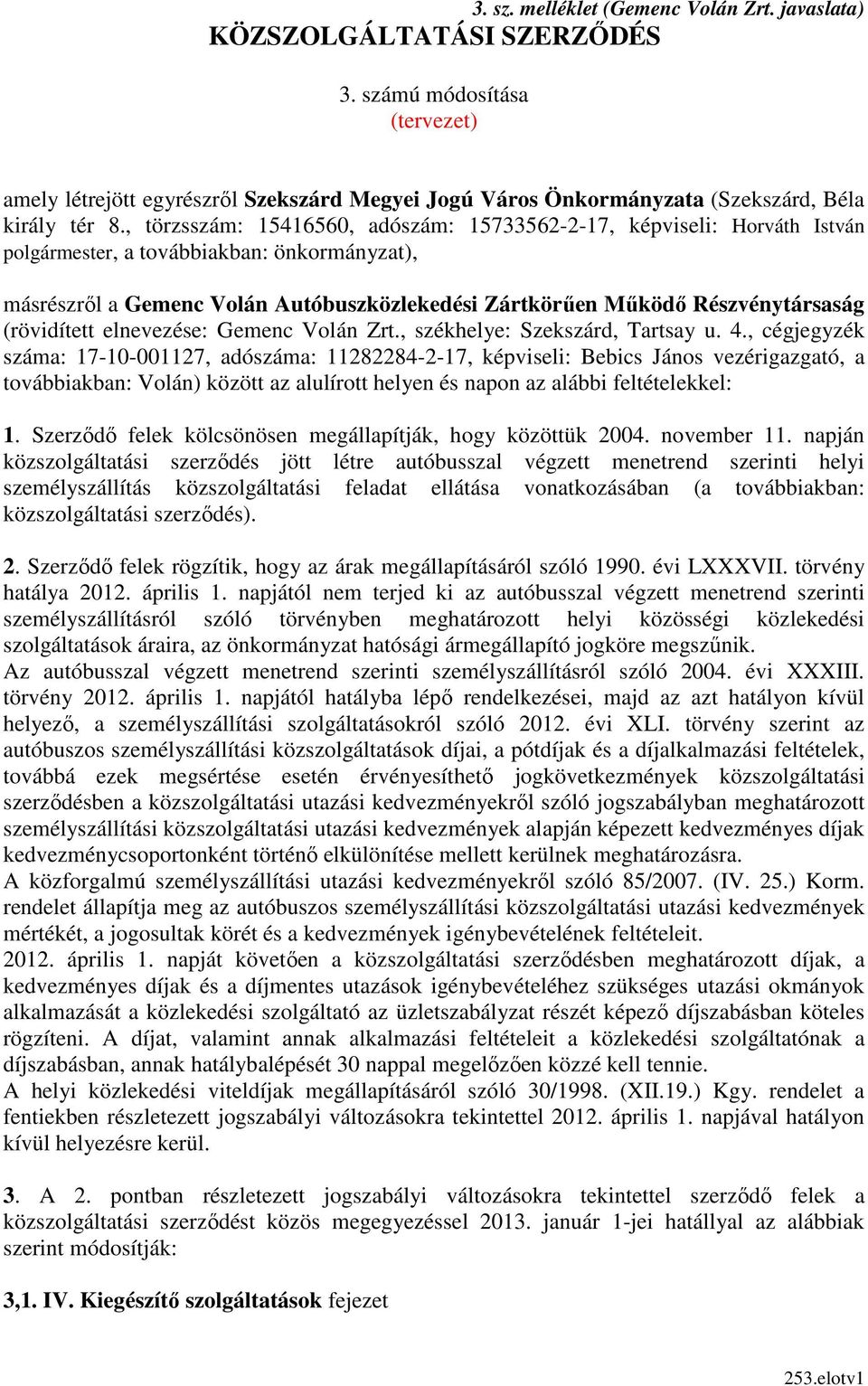 3. sz. melléklet (Gemenc Volán Zrt. javaslata)

KÖZSZOLGÁLTATÁSI SZERZŐDÉS

3. számú módosítása
(tervezet)

amely létrejött egyrészről Szekszárd Megyei Jogú Város Önkormányzata (Szekszárd, Béla király tér 8., törzsszám: 15416560, adószám: 15733562-2-17, képviseli: Horváth István polgármester, a továbbiakban: önkormányzat),

másrészről a Gemenc Volán Autóbuszközlekedési Zártkörűen Működő Részvénytársaság (rövidített elnevezése: Gemenc Volán Zrt., székhelye: Szekszárd, Tartsay u. 4., cégjegyzék száma: 17-10-001127, adószáma: 11282284-2-17, képviseli: Bebics János vezérigazgató, a továbbiakban: Volán) között az alulírott helyen és napon az alábbi feltételekkel:

1. Szerződő felek kölcsönösen megállapítják, hogy közöttük 2004. november 11. napján közszolgáltatási szerződés jött létre autóbusszal végzett menetrend szerinti helyi személyszállítás közszolgáltatási feladat ellátása vonatkozásában (a továbbiakban: közszolgáltatási szerződés).

2. Szerződő felek rögzítik, hogy az árak megállapításáról szóló 1990. évi LXXXVII. törvény hatálya 2012. április 1. napjától nem terjed ki az autóbusszal végzett menetrend szerinti személyszállításról szóló törvényben meghatározott helyi közösségi közlekedési szolgáltatások áraira, az önkormányzat hatósági ármegállapító jogköre megszűnik.
Az autóbusszal végzett menetrend szerinti személyszállításról szóló 2004. évi XXXIII. törvény 2012. április 1. napjától hatályba lépő rendelkezései, majd az azt hatályon kívül helyező, a személyszállítási szolgáltatásokról szóló 2012. évi XLI. törvény szerint az autóbuszos személyszállítási közszolgáltatások díjai, a pótdíjak és a díjalkalmazási feltételek, továbbá ezek megsértése esetén érvényesíthető jogkövetkezmények közszolgáltatási szerződésben a közszolgáltatási utazási kedvezményekről szóló jogszabályban meghatározott személyszállítási közszolgáltatási utazási kedvezmények alapján képezett kedvezményes díjak kedvezménycsoportonként történő elkülönítése mellett kerülnek meghatározásra.
A közforgalmú személyszállítási utazási kedvezményekről szóló 85/2007. (IV. 25.) Korm. rendelet állapítja meg az autóbuszos személyszállítási közszolgáltatási utazási kedvezmények mértékét, a jogosultak körét és a kedvezmények igénybevételének feltételeit.
2012. április 1. napját követően a közszolgáltatási szerződésben meghatározott díjak, a kedvezményes díjak és a díjmentes utazások igénybevételéhez szükséges utazási okmányok alkalmazását a közlekedési szolgáltató az üzletszabályzat részét képező díjszabásban köteles rögzíteni. A díjat, valamint annak alkalmazási feltételeit a közlekedési szolgáltatónak a díjszabásban, annak hatálybalépését 30 nappal megelőzően közzé kell tennie.
A helyi közlekedési viteldíjak megállapításáról szóló 30/1998. (XII.19.) Kgy. rendelet a fentiekben részletezett jogszabályi változásokra tekintettel 2012. április 1. napjával hatályon kívül helyezésre kerül.

3. A 2. pontban részletezett jogszabályi változásokra tekintettel szerződő felek a közszolgáltatási szerződést közös megegyezéssel 2013. január 1-jei hatállyal az alábbiak szerint módosítják:

3,1. IV. Kiegészítő szolgáltatások fejezet

253.elotv1